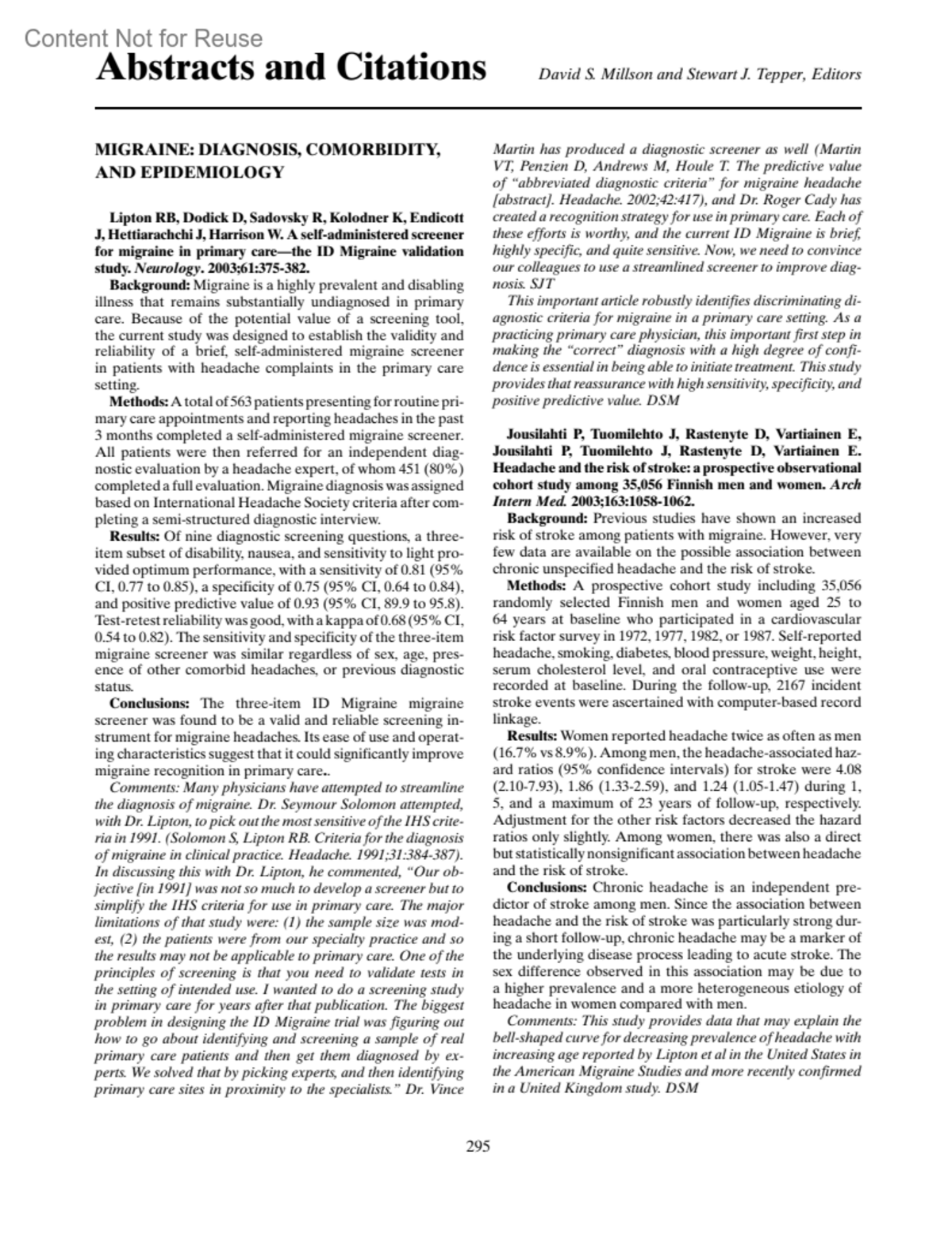 Content Not for Reuse

Abstracts and Citations

David S. Millson and Stewart J. Tepper, Editors

MIGRAINE: DIAGNOSIS, COMORBIDITY, AND EPIDEMIOLOGY

Lipton RB, Dodick D, Sadovsky R, Kolodner K, Endicott J, Hettiarachchi J, Harrison W. A self-administered screener for migraine in primary care—the ID Migraine validation study. Neurology. 2003;61:375-382.

Background: Migraine is a highly prevalent and disabling illness that remains substantially undiagnosed in primary care. Because of the potential value of a screening tool, the current study was designed to establish the validity and reliability of a brief, self-administered migraine screener in patients with headache complaints in the primary care setting.

Methods: A total of 563 patients presenting for routine primary care appointments and reporting headaches in the past 3 months completed a self-administered migraine screener. All patients were then referred for an independent diagnostic evaluation by a headache expert, of whom 451 (80%) completed a full evaluation. Migraine diagnosis was assigned based on International Headache Society criteria after completing a semi-structured diagnostic interview.

Results: Of nine diagnostic screening questions, a three-item subset of disability, nausea, and sensitivity to light provided optimum performance, with a sensitivity of 0.81 (95% CI, 0.77 to 0.85), a specificity of 0.75 (95% CI, 0.64 to 0.84), and positive predictive value of 0.93 (95% CI, 89.9 to 95.8). Test-retest reliability was good, with a kappa of 0.68 (95% CI, 0.54 to 0.82). The sensitivity and specificity of the three-item migraine screener was similar regardless of sex, age, presence of other comorbid headaches, or previous diagnostic status.

Conclusions: The three-item ID Migraine migraine screener was found to be a valid and reliable screening instrument for migraine headaches. Its ease of use and operating characteristics suggest that it could significantly improve migraine recognition in primary care..

Comments: Many physicians have attempted to streamline the diagnosis of migraine. Dr. Seymour Solomon attempted, with Dr. Lipton, to pick out the most sensitive of the IHS criteria in 1991. (Solomon S, Lipton RB. Criteria for the diagnosis of migraine in clinical practice. Headache. 1991;31:384-387). In discussing this with Dr. Lipton, he commented, "Our objective [in 1991] was not so much to develop a screener but to simplify the IHS criteria for use in primary care. The major limitations of that study were: (1) the sample size was modest, (2) the patients were from our specialty practice and so the results may not be applicable to primary care. One of the principles of screening is that you need to validate tests in the setting of intended use. I wanted to do a screening study in primary care for years after that publication. The biggest problem in designing the ID Migraine trial was figuring out how to go about identifying and screening a sample of real primary care patients and then get them diagnosed by experts. We solved that by picking experts, and then identifying primary care sites in proximity to the specialists." Dr. Vince Martin has produced a diagnostic screener as well (Martin VT, Penzien D, Andrews M, Houle T. The predictive value of "abbreviated diagnostic criteria" for migraine headache [abstract]. Headache. 2002;42:417), and Dr. Roger Cady has created a recognition strategy for use in primary care. Each of these efforts is worthy, and the current ID Migraine is brief, highly specific, and quite sensitive. Now, we need to convince our colleagues to use a streamlined screener to improve diagnosis. SJT

This important article robustly identifies discriminating diagnostic criteria for migraine in a primary care setting. As a practicing primary care physician, this important first step in making the "correct" diagnosis with a high degree of confidence is essential in being able to initiate treatment. This study provides that reassurance with high sensitivity, specificity, and positive predictive value. DSM

Jousilahti P, Tuomilehto J, Rastenyte D, Vartiainen E, Jousilahti P, Tuomilehto J, Rastenyte D, Vartiainen E. Headache and the risk of stroke: a prospective observational cohort study among 35,056 Finnish men and women. Arch Intern Med. 2003;163:1058-1062.

Background: Previous studies have shown an increased risk of stroke among patients with migraine. However, very few data are available on the possible association between chronic unspecified headache and the risk of stroke.

Methods: A prospective cohort study including 35,056 randomly selected Finnish men and women aged 25 to 64 years at baseline who participated in a cardiovascular risk factor survey in 1972, 1977, 1982, or 1987. Self-reported headache, smoking, diabetes, blood pressure, weight, height, serum cholesterol level, and oral contraceptive use were recorded at baseline. During the follow-up, 2167 incident stroke events were ascertained with computer-based record linkage.

Results: Women reported headache twice as often as men (16.7% vs 8.9%). Among men, the headache-associated hazard ratios (95% confidence intervals) for stroke were 4.08 (2.10-7.93), 1.86 (1.33-2.59), and 1.24 (1.05-1.47) during 1, 5, and a maximum of 23 years of follow-up, respectively. Adjustment for the other risk factors decreased the hazard ratios only slightly. Among women, there was also a direct but statistically nonsignificant association between headache and the risk of stroke.

Conclusions: Chronic headache is an independent predictor of stroke among men. Since the association between headache and the risk of stroke was particularly strong during a short follow-up, chronic headache may be a marker of the underlying disease process leading to acute stroke. The sex difference observed in this association may be due to a higher prevalence and a more heterogeneous etiology of headache in women compared with men.

Comments: This study provides data that may explain the bell-shaped curve for decreasing prevalence of headache with increasing age reported by Lipton et al in the United States in the American Migraine Studies and more recently confirmed in a United Kingdom study. DSM

295